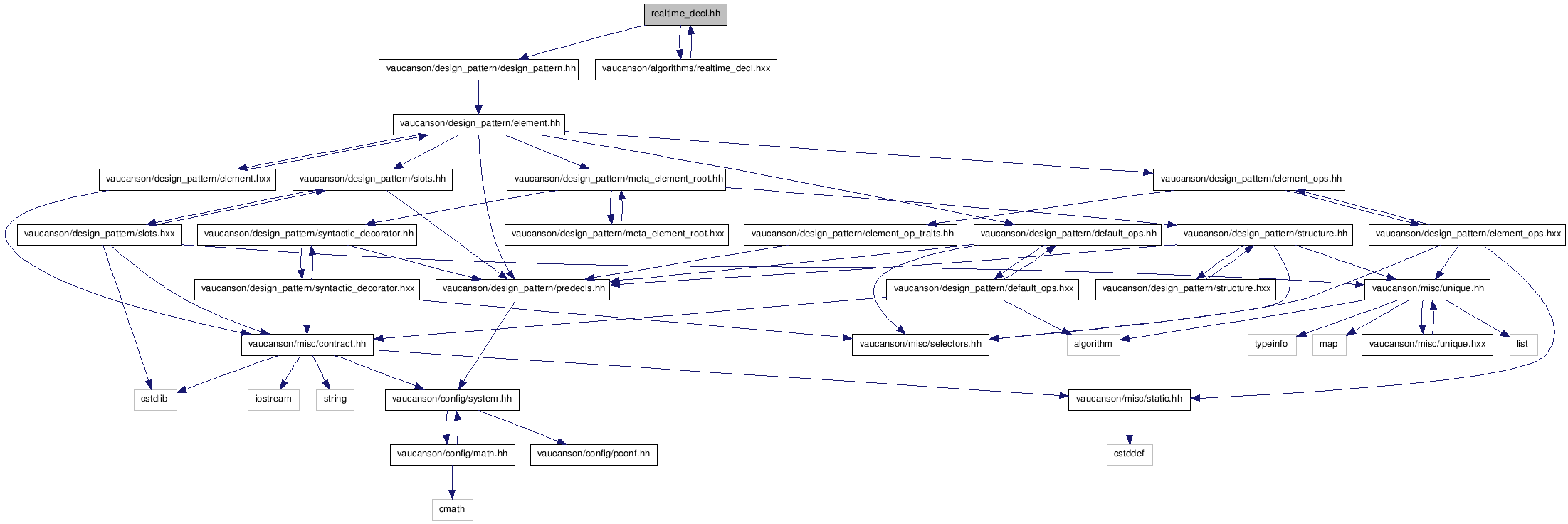 realtime_decl.hh

vaucanson/design_pattern/design_pattern.hh

vaucanson/algorithms/realtime_decl.hxx

vaucanson/design_pattern/element.hh

vaucanson/design_pattern/element.hxx

vaucanson/design_pattern/slots.hh

vaucanson/design_pattern/meta_element_root.hh

vaucanson/design_pattern/element_ops.hh

vaucanson/design_pattern/slots.hxx

vaucanson/design_pattern/syntactic_decorator.hh

vaucanson/design_pattern/meta_element_root.hxx

vaucanson/design_pattern/element_op_traits.hh

vaucanson/design_pattern/default_ops.hh

vaucanson/design_pattern/structure.hh

vaucanson/design_pattern/element_ops.hxx

vaucanson/design_pattern/syntactic_decorator.hxx

vaucanson/design_pattern/predecls.hh

vaucanson/design_pattern/default_ops.hxx

vaucanson/design_pattern/structure.hxx

vaucanson/misc/unique.hh

vaucanson/misc/contract.hh

vaucanson/misc/selectors.hh

algorithm

typeinfo

map

vaucanson/misc/unique.hxx

list

cstdlib

iostream

string

vaucanson/config/system.hh

vaucanson/misc/static.hh

vaucanson/config/math.hh

vaucanson/config/pconf.hh

cstddef

cmath